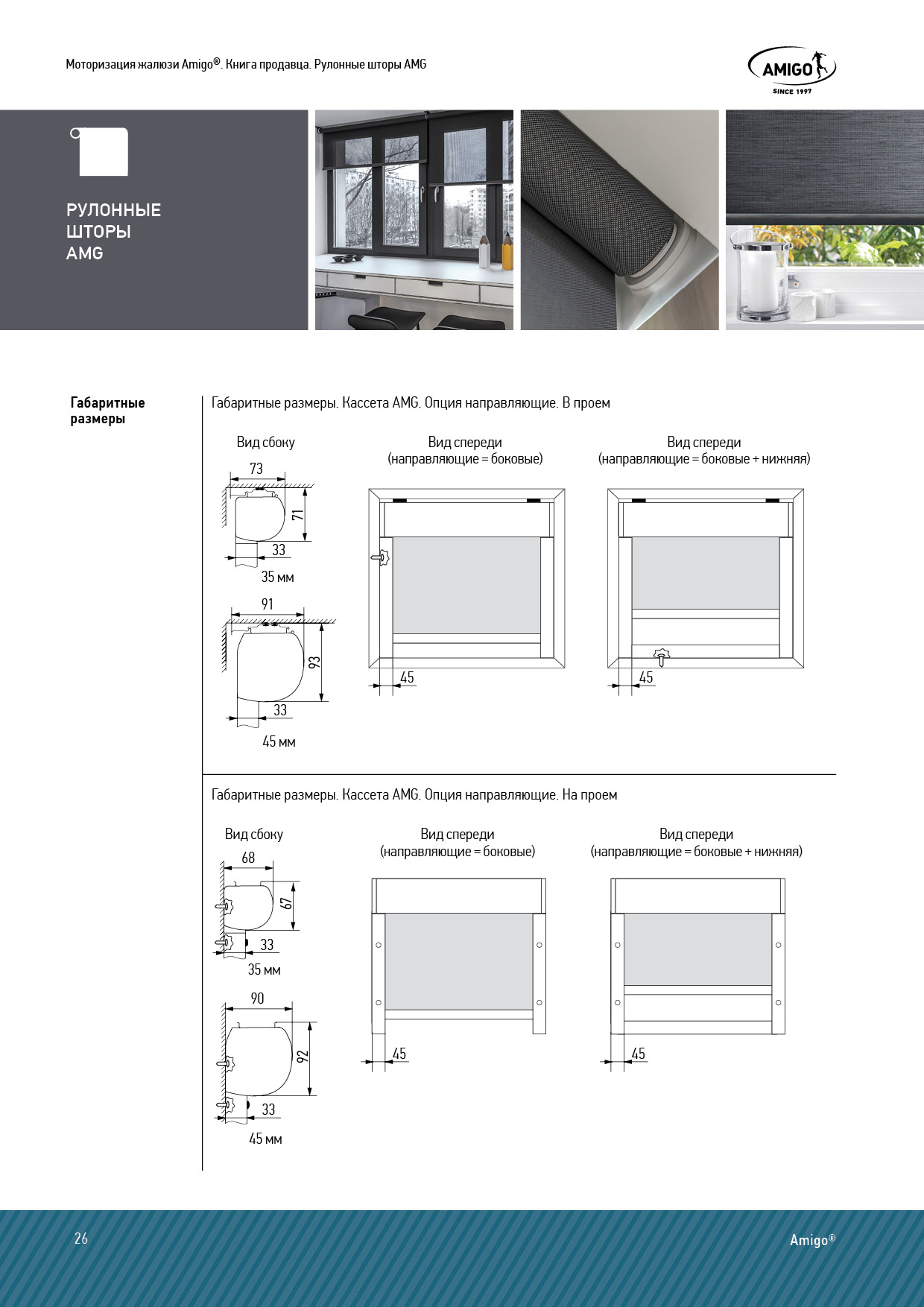 Моторизация жалюзи Amigo®. Книга продавца. Рулонные шторы AMG

AMIGO
SINCE 1997

РУЛОННЫЕ
ШТОРЫ
AMG

Габаритные размеры

Габаритные размеры. Кассета AMG. Опция направляющие. В проем

Вид сбоку

73
71
33
35 мм

91
93
33
45 мм

Вид спереди
(направляющие = боковые)

45

Вид спереди
(направляющие = боковые + нижняя)

45

Габаритные размеры. Кассета AMG. Опция направляющие. На проем

Вид сбоку

68
67
33
35 мм

90
92
33
45 мм

Вид спереди
(направляющие = боковые)

45

Вид спереди
(направляющие = боковые + нижняя)

45

26

Amigo®